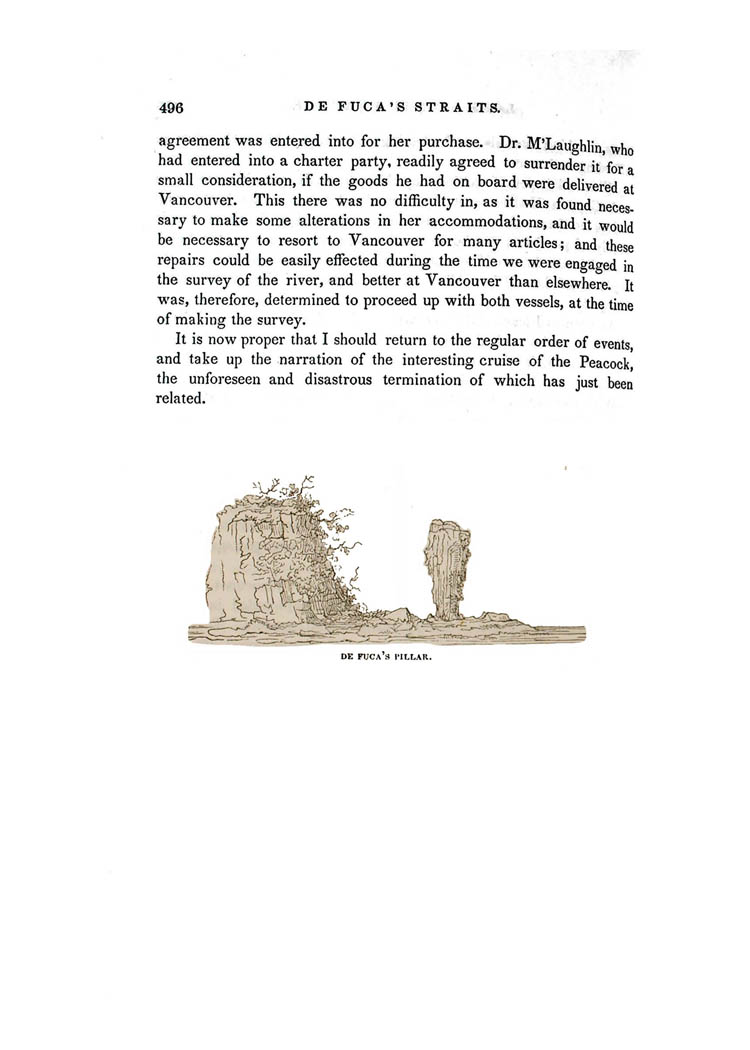 496 DE FUCA'S STRAITS.

agreement was entered into for her purchase. Dr. M'Laughlin, who had entered into a charter party, readily agreed to surrender it for a small consideration, if the goods he had on board were delivered at Vancouver. This there was no difficulty in, as it was found necessary to make some alterations in her accommodations, and it would be necessary to resort to Vancouver for many articles; and these repairs could be easily effected during the time we were engaged in the survey of the river, and better at Vancouver than elsewhere. It was, therefore, determined to proceed up with both vessels, at the time of making the survey.

It is now proper that I should return to the regular order of events, and take up the narration of the interesting cruise of the Peacock, the unforeseen and disastrous termination of which has just been related.

DE FUCA'S PILLAR.